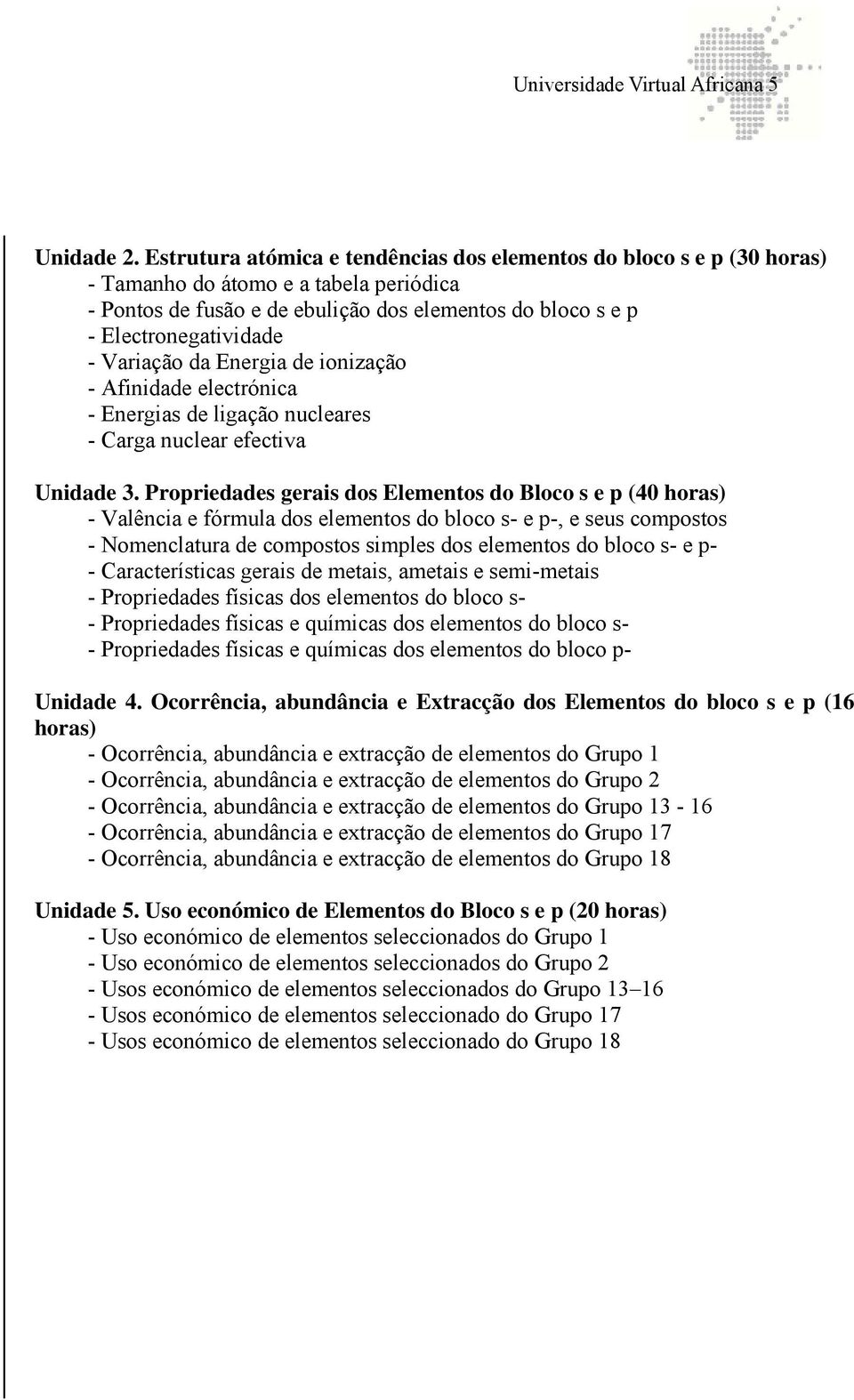 Universidade Virtual Africana 5

Unidade 2. Estrutura atómica e tendências dos elementos do bloco s e p (30 horas)
- Tamanho do átomo e a tabela periódica
- Pontos de fusão e de ebulição dos elementos do bloco s e p
- Electronegatividade
- Variação da Energia de ionização
- Afinidade electrónica
- Energias de ligação nucleares
- Carga nuclear efectiva

Unidade 3. Propriedades gerais dos Elementos do Bloco s e p (40 horas)
- Valência e fórmula dos elementos do bloco s- e p-, e seus compostos
- Nomenclatura de compostos simples dos elementos do bloco s- e p-
- Características gerais de metais, ametais e semi-metais
- Propriedades físicas dos elementos do bloco s-
- Propriedades físicas e químicas dos elementos do bloco s-
- Propriedades físicas e químicas dos elementos do bloco p-

Unidade 4. Ocorrência, abundância e Extracção dos Elementos do bloco s e p (16 horas)
- Ocorrência, abundância e extracção de elementos do Grupo 1
- Ocorrência, abundância e extracção de elementos do Grupo 2
- Ocorrência, abundância e extracção de elementos do Grupo 13 - 16
- Ocorrência, abundância e extracção de elementos do Grupo 17
- Ocorrência, abundância e extracção de elementos do Grupo 18

Unidade 5. Uso económico de Elementos do Bloco s e p (20 horas)
- Uso económico de elementos seleccionados do Grupo 1
- Uso económico de elementos seleccionados do Grupo 2
- Usos económico de elementos seleccionados do Grupo 13–16
- Usos económico de elementos seleccionado do Grupo 17
- Usos económico de elementos seleccionado do Grupo 18